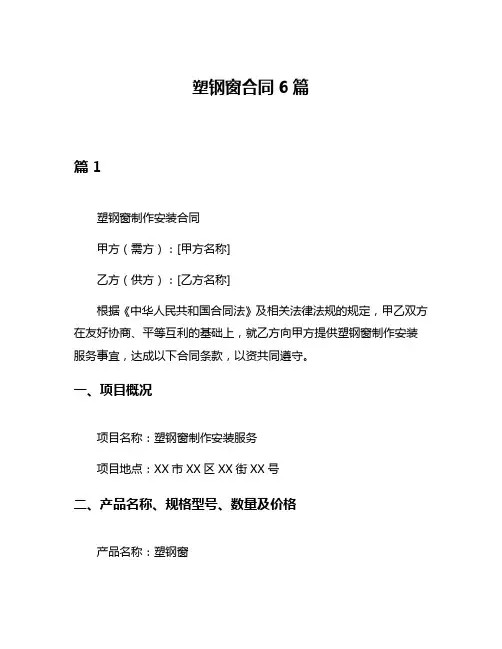 塑钢窗合同 6 篇

篇 1

塑钢窗制作安装合同

甲方（需方）：[甲方名称]

乙方（供方）：[乙方名称]

根据《中华人民共和国合同法》及相关法律法规的规定，甲乙双方在友好协商、平等互利的基础上，就乙方向甲方提供塑钢窗制作安装服务事宜，达成以下合同条款，以资共同遵守。

一、项目概况

项目名称：塑钢窗制作安装服务

项目地点：XX 市 XX 区 XX 街 XX 号

二、产品名称、规格型号、数量及价格

产品名称：塑钢窗